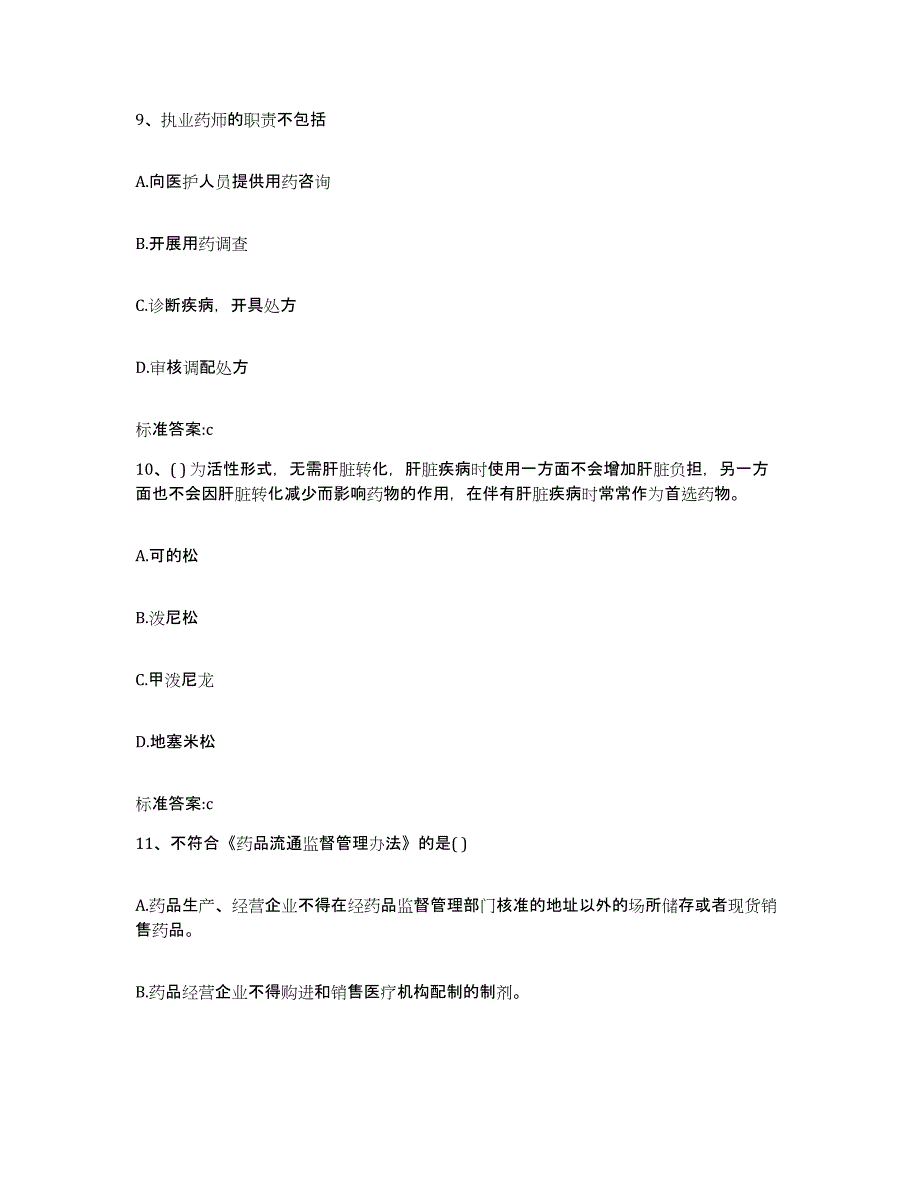 9、执业药师的职责不包括

A.向医护人员提供用药咨询

B.开展用药调查

C.诊断疾病，开具处方

D.审核调配处方

标准答案:c

10、( ) 为活性形式，无需肝脏转化，肝脏疾病时使用一方面不会增加肝脏负担，另一方面也不会因肝脏转化减少而影响药物的作用，在伴有肝脏疾病时常常作为首选药物。

A.可的松

B.泼尼松

C.甲泼尼龙

D.地塞米松

标准答案:c

11、不符合《药品流通监督管理办法》的是( )

A.药品生产、经营企业不得在经药品监督管理部门核准的地址以外的场所储存或者现货销售药品。

B.药品经营企业不得购进和销售医疗机构配制的制剂。